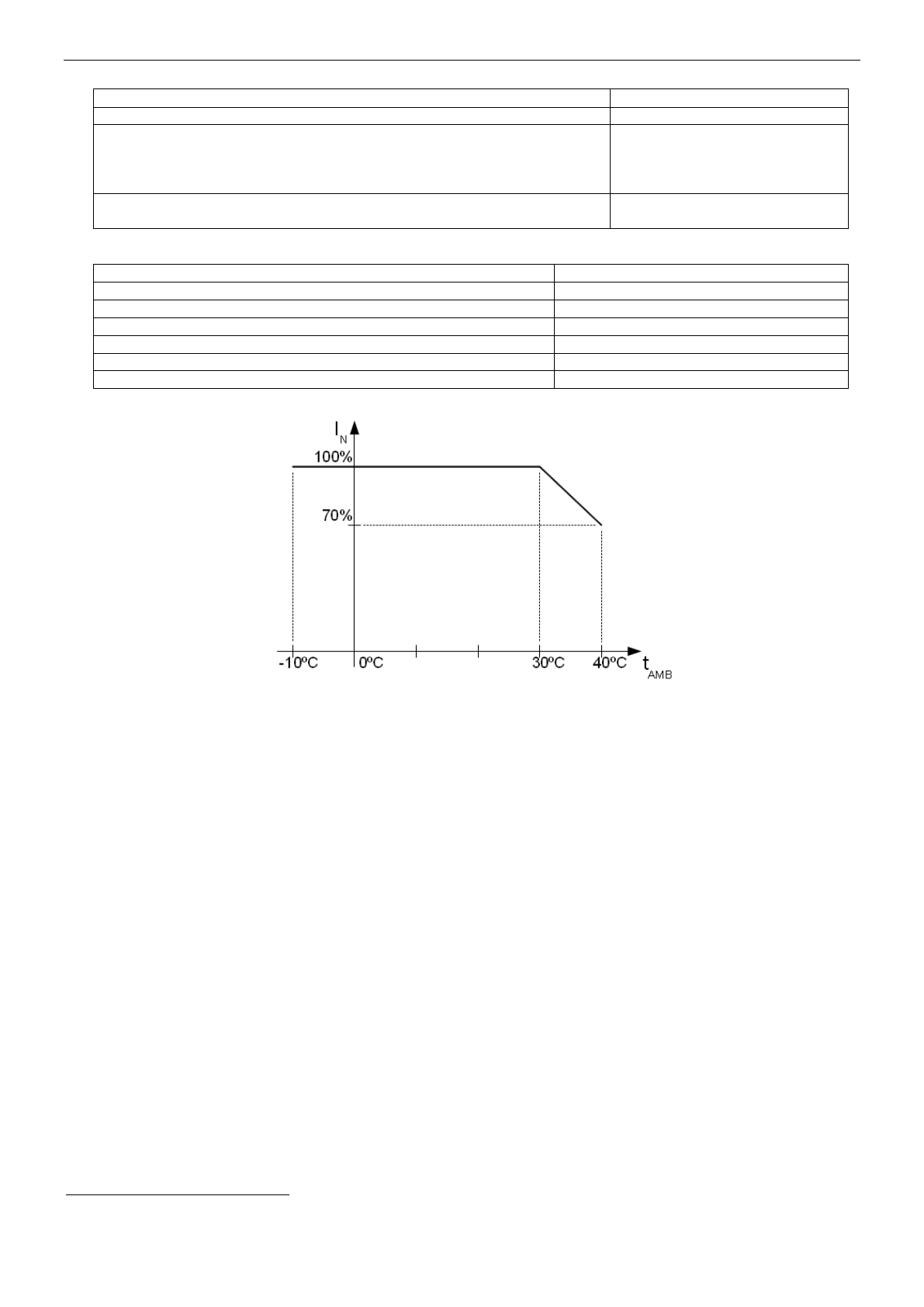 $I_N$

100%

70%

-10ºC

0ºC

30ºC

40ºC

$t_{AMB}$